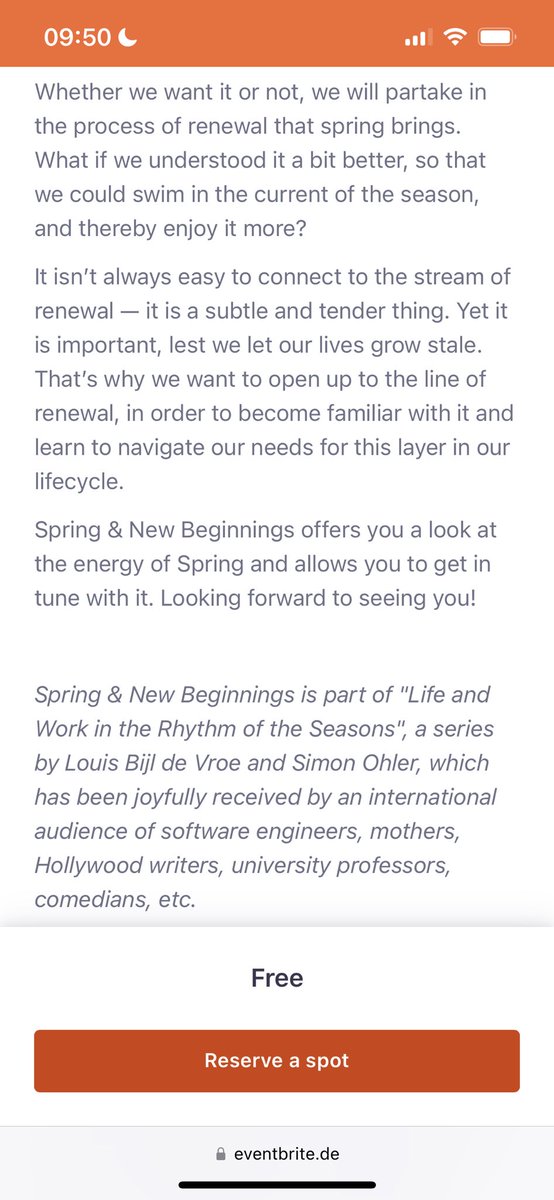 09:50

Whether we want it or not, we will partake in the process of renewal that spring brings. What if we understood it a bit better, so that we could swim in the current of the season, and thereby enjoy it more?

It isn't always easy to connect to the stream of renewal — it is a subtle and tender thing. Yet it is important, lest we let our lives grow stale. That's why we want to open up to the line of renewal, in order to become familiar with it and learn to navigate our needs for this layer in our lifecycle.

Spring & New Beginnings offers you a look at the energy of Spring and allows you to get in tune with it. Looking forward to seeing you!

Spring & New Beginnings is part of "Life and Work in the Rhythm of the Seasons", a series by Louis Bijl de Vroe and Simon Ohler, which has been joyfully received by an international audience of software engineers, mothers, Hollywood writers, university professors, comedians, etc.

Free

Reserve a spot

eventbrite.de